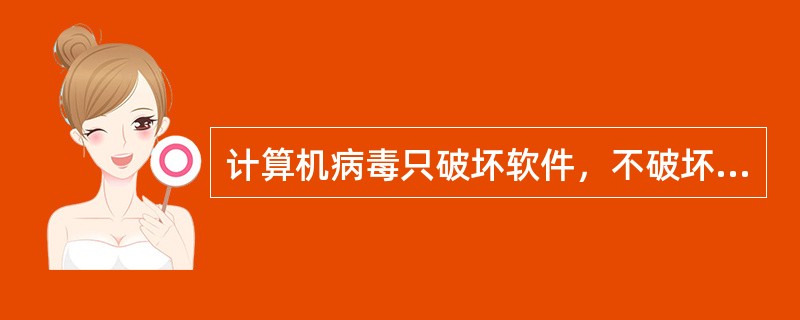 计算机病毒只破坏软件，不破坏...